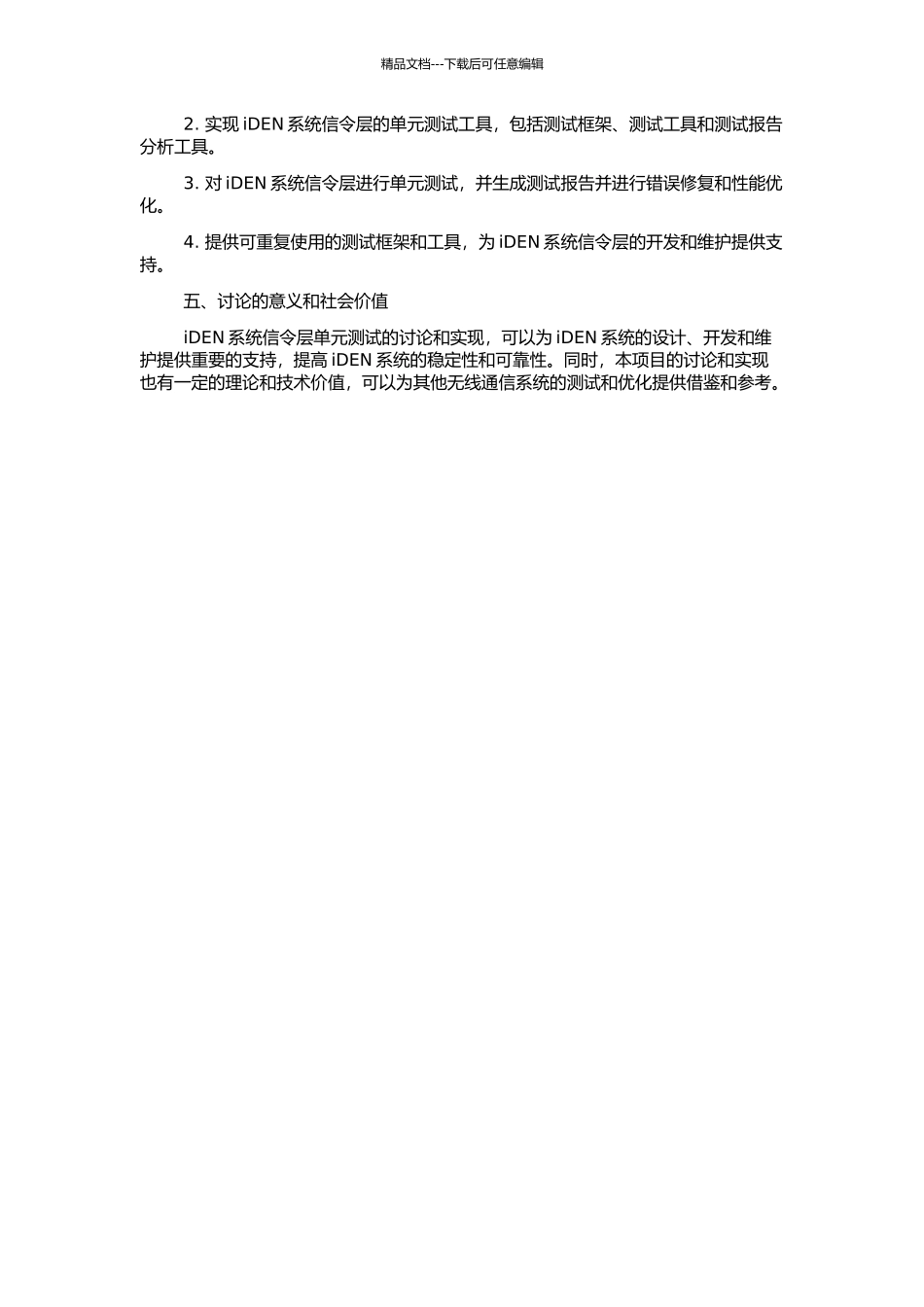 精品文档---下载后可任意编辑

2. 实现 iDEN 系统信令层的单元测试工具，包括测试框架、测试工具和测试报告分析工具。

3. 对 iDEN 系统信令层进行单元测试，并生成测试报告并进行错误修复和性能优化。

4. 提供可重复使用的测试框架和工具，为 iDEN 系统信令层的开发和维护提供支持。

五、讨论的意义和社会价值

iDEN 系统信令层单元测试的讨论和实现，可以为 iDEN 系统的设计、开发和维护提供重要的支持，提高 iDEN 系统的稳定性和可靠性。同时，本项目的讨论和实现也有一定的理论和技术价值，可以为其他无线通信系统的测试和优化提供借鉴和参考。